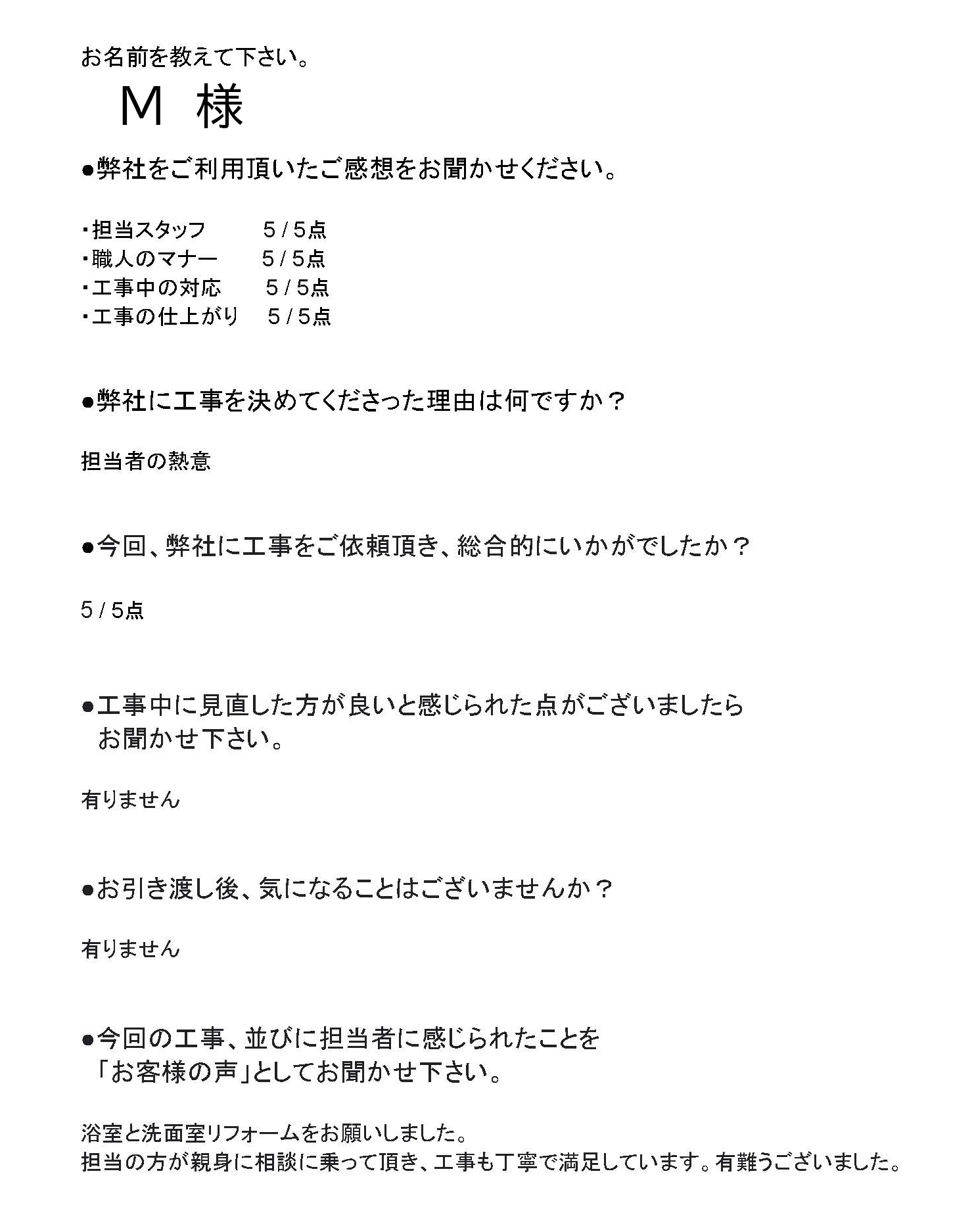 お名前を教えて下さい。

M 様

●弊社をご利用頂いたご感想をお聞かせください。

・担当スタッフ　5 / 5点
・職人のマナー　5 / 5点
・工事中の対応　5 / 5点
・工事の仕上がり　5 / 5点

●弊社に工事を決めてくださった理由は何ですか？

担当者の熱意

●今回、弊社に工事をご依頼頂き、総合的にいかがでしたか？

5 / 5点

●工事中に見直した方が良いと感じられた点がございましたらお聞かせ下さい。

有りません

●お引き渡し後、気になることはございませんか？

有りません

●今回の工事、並びに担当者に感じられたことを「お客様の声」としてお聞かせ下さい。

浴室と洗面室リフォームをお願いしました。
担当の方が親身に相談に乗って頂き、工事も丁寧で満足しています。有難うございました。